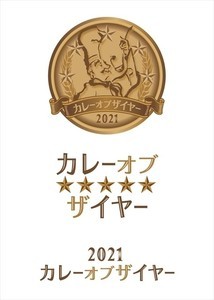 カレーオブザイヤー
2021

カレーオブ
★★★★★
ザイヤー

2021
カレーオブザイヤー